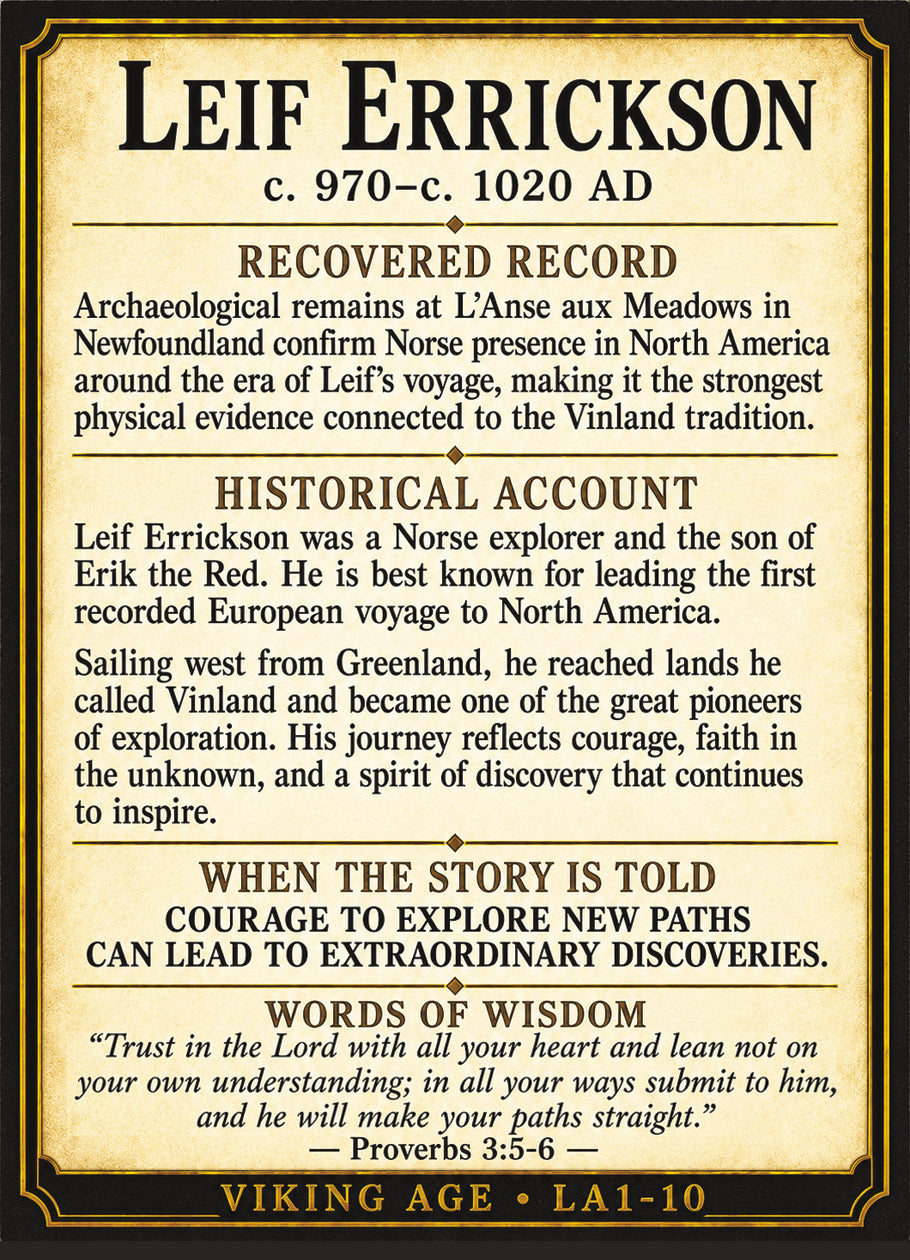 LEIF ERRICKSON
c. 970–c. 1020 AD

RECOVERED RECORD
Archaeological remains at L'Anse aux Meadows in Newfoundland confirm Norse presence in North America around the era of Leif's voyage, making it the strongest physical evidence connected to the Vinland tradition.

HISTORICAL ACCOUNT
Leif Errickson was a Norse explorer and the son of Erik the Red. He is best known for leading the first recorded European voyage to North America.

Sailing west from Greenland, he reached lands he called Vinland and became one of the great pioneers of exploration. His journey reflects courage, faith in the unknown, and a spirit of discovery that continues to inspire.

WHEN THE STORY IS TOLD
COURAGE TO EXPLORE NEW PATHS CAN LEAD TO EXTRAORDINARY DISCOVERIES.

WORDS OF WISDOM
"Trust in the Lord with all your heart and lean not on your own understanding; in all your ways submit to him, and he will make your paths straight."
— Proverbs 3:5-6 —

VIKING AGE • LA1-10